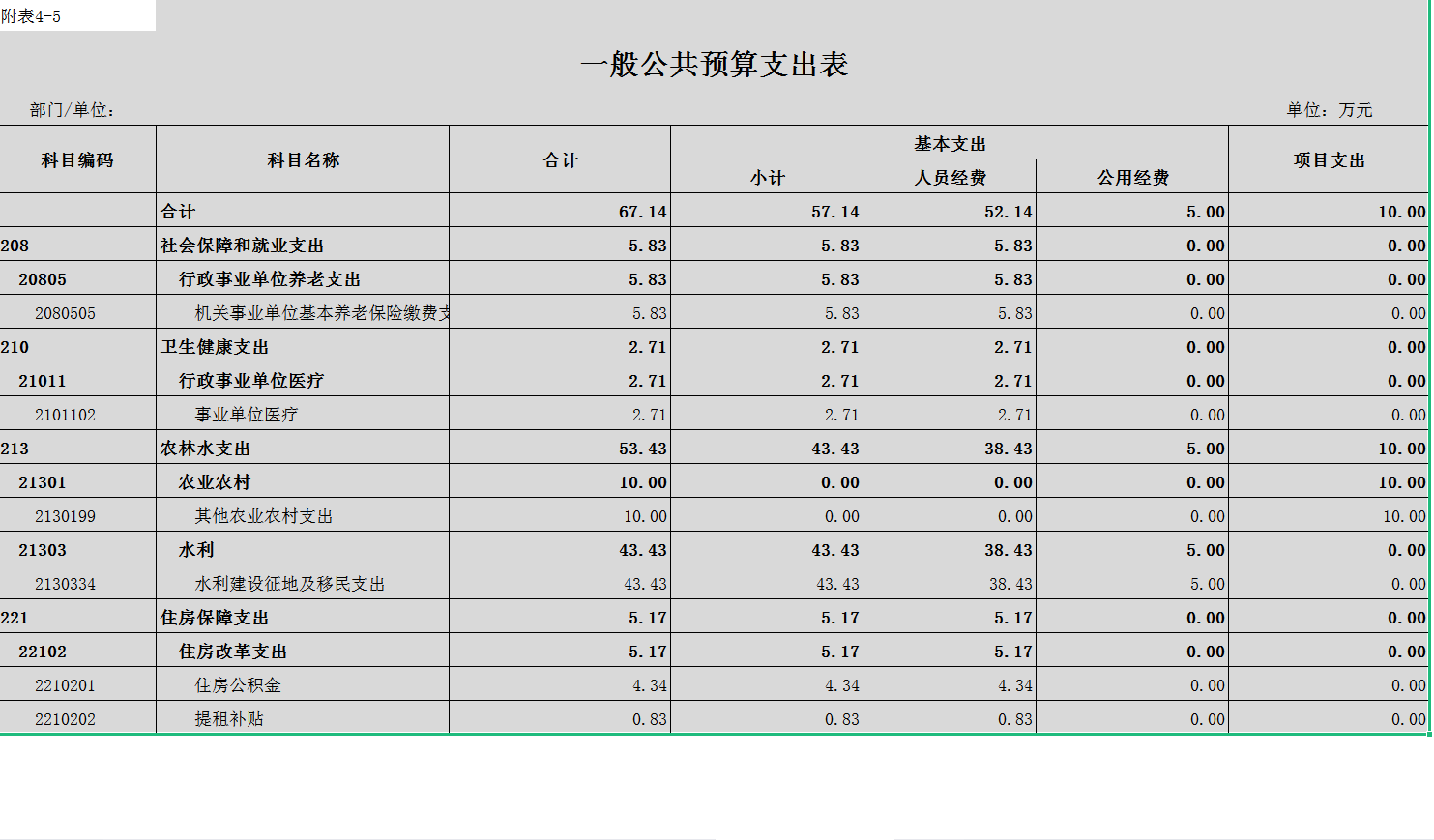 附表4-5

一般公共预算支出表

部门/单位：

单位：万元

| 科目编码 | 科目名称 | 合计 | 基本支出 小计 | 基本支出 人员经费 | 基本支出 公用经费 | 项目支出 |
|---|---|---|---|---|---|---|
| | 合计 | 67.14 | 57.14 | 52.14 | 5.00 | 10.00 |
| 208 | 社会保障和就业支出 | 5.83 | 5.83 | 5.83 | 0.00 | 0.00 |
| 20805 | 行政事业单位养老支出 | 5.83 | 5.83 | 5.83 | 0.00 | 0.00 |
| 2080505 | 机关事业单位基本养老保险缴费支 | 5.83 | 5.83 | 5.83 | 0.00 | 0.00 |
| 210 | 卫生健康支出 | 2.71 | 2.71 | 2.71 | 0.00 | 0.00 |
| 21011 | 行政事业单位医疗 | 2.71 | 2.71 | 2.71 | 0.00 | 0.00 |
| 2101102 | 事业单位医疗 | 2.71 | 2.71 | 2.71 | 0.00 | 0.00 |
| 213 | 农林水支出 | 53.43 | 43.43 | 38.43 | 5.00 | 10.00 |
| 21301 | 农业农村 | 10.00 | 0.00 | 0.00 | 0.00 | 10.00 |
| 2130199 | 其他农业农村支出 | 10.00 | 0.00 | 0.00 | 0.00 | 10.00 |
| 21303 | 水利 | 43.43 | 43.43 | 38.43 | 5.00 | 0.00 |
| 2130334 | 水利建设征地及移民支出 | 43.43 | 43.43 | 38.43 | 5.00 | 0.00 |
| 221 | 住房保障支出 | 5.17 | 5.17 | 5.17 | 0.00 | 0.00 |
| 22102 | 住房改革支出 | 5.17 | 5.17 | 5.17 | 0.00 | 0.00 |
| 2210201 | 住房公积金 | 4.34 | 4.34 | 4.34 | 0.00 | 0.00 |
| 2210202 | 提租补贴 | 0.83 | 0.83 | 0.83 | 0.00 | 0.00 |